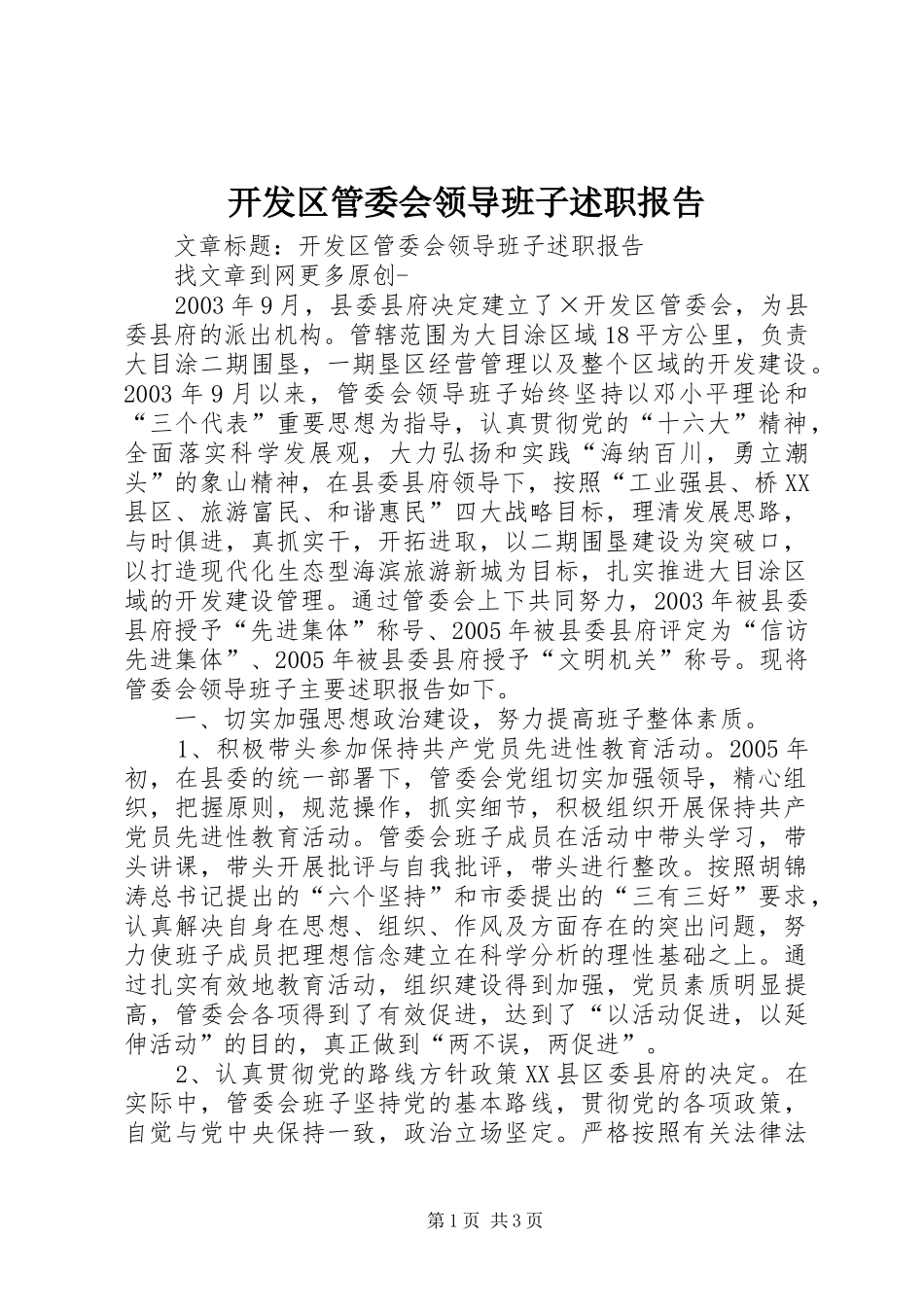 开发区管委会领导班子述职报告

文章标题：开发区管委会领导班子述职报告

找文章到网更多原创-

2003年9月，县委县府决定建立了×开发区管委会，为县委县府的派出机构。管辖范围为大目涂区域18平方公里，负责大目涂二期围垦，一期垦区经营管理以及整个区域的开发建设。2003年9月以来，管委会领导班子始终坚持以邓小平理论和“三个代表”重要思想为指导，认真贯彻党的“十六大”精神，全面落实科学发展观，大力弘扬和实践“海纳百川，勇立潮头”的象山精神，在县委县府领导下，按照“工业强县、桥XX县区、旅游富民、和谐惠民”四大战略目标，理清发展思路，与时俱进，真抓实干，开拓进取，以二期围垦建设为突破口，以打造现代化生态型海滨旅游新城为目标，扎实推进大目涂区域的开发建设管理。通过管委会上下共同努力，2003年被县委县府授予“先进集体”称号、2005年被县委县府评定为“信访先进集体”、2005年被县委县府授予“文明机关”称号。现将管委会领导班子主要述职报告如下。

一、切实加强思想政治建设，努力提高班子整体素质。

1、积极带头参加保持共产党员先进性教育活动。2005年初，在县委的统一部署下，管委会党组切实加强领导，精心组织，把握原则，规范操作，抓实细节，积极组织开展保持共产党员先进性教育活动。管委会班子成员在活动中带头学习，带头讲课，带头开展批评与自我批评，带头进行整改。按照胡锦涛总书记提出的“六个坚持”和市委提出的“三有三好”要求，认真解决自身在思想、组织、作风及方面存在的突出问题，努力使班子成员把理想信念建立在科学分析的理性基础之上。通过扎实有效地教育活动，组织建设得到加强，党员素质明显提高，管委会各项得到了有效促进，达到了“以活动促进，以延伸活动”的目的，真正做到“两不误，两促进”。

2、认真贯彻党的路线方针政策XX县区委县府的决定。在实际中，管委会班子坚持党的基本路线，贯彻党的各项政策，自觉与党中央保持一致，政治立场坚定。严格按照有关法律法

第1页 共3页